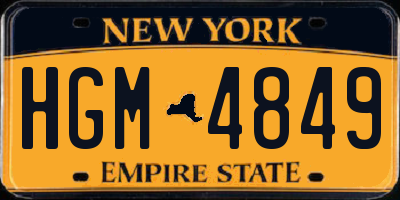 NEW YORK

HGM 4849

EMPIRE STATE